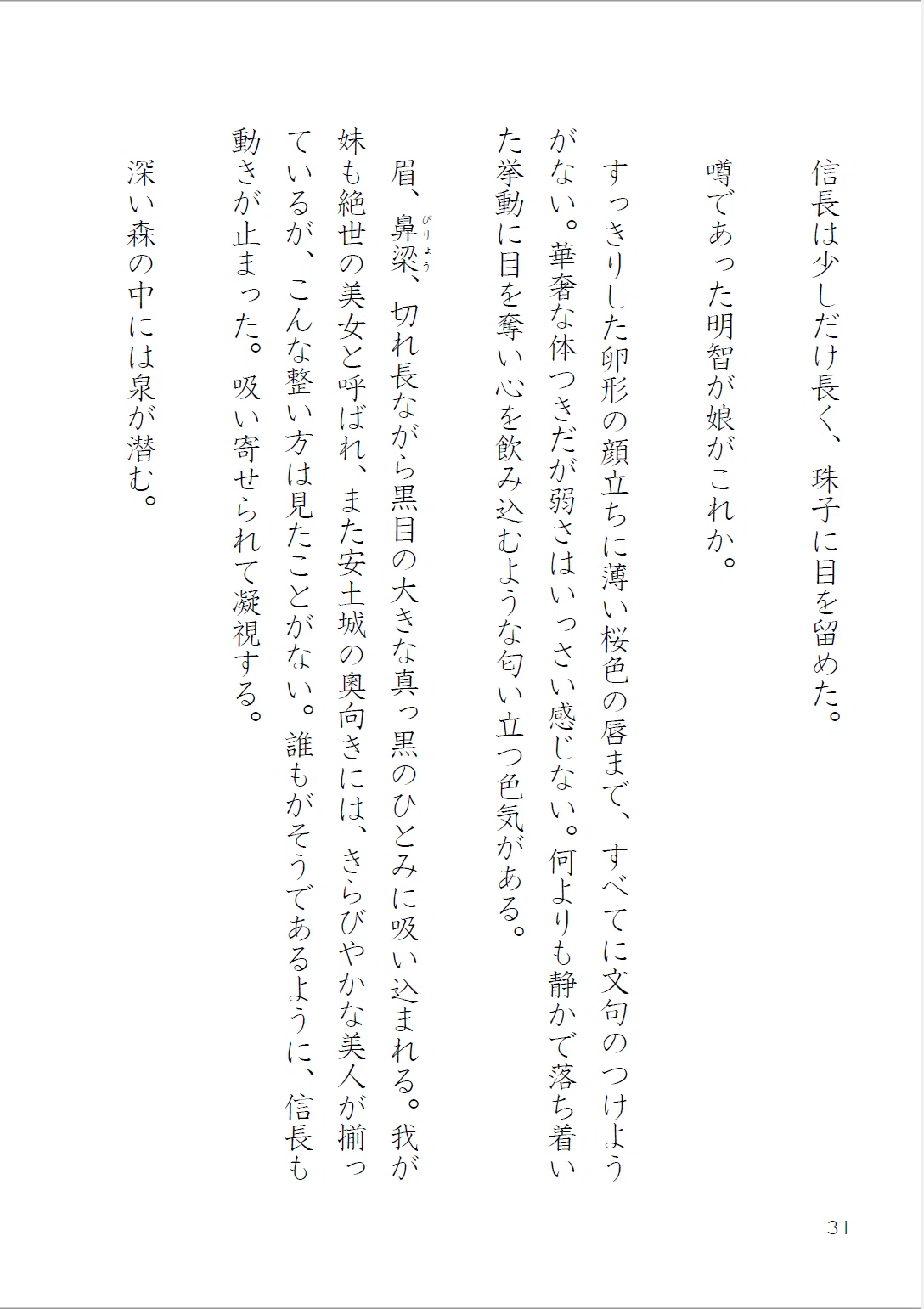 信長は少しだけ長く、珠子に目を留めた。

噂であった明智が娘がこれか。

すっきりした卵形の顔立ちに薄い桜色の唇まで、すべてに文句のつけようがない。華奢な体つきだが弱さはいっさい感じない。何よりも静かで落ち着いた挙動に目を奪い心を飲み込むような匂い立つ色気がある。

眉、鼻梁（びりょう）、切れ長ながら黒目の大きな真っ黒のひとみに吸い込まれる。我が妹も絶世の美女と呼ばれ、また安土城の奥向きには、きらびやかな美人が揃っているが、こんな整い方は見たことがない。誰もがそうであるように、信長も動きが止まった。吸い寄せられて凝視する。

深い森の中には泉が潜む。

31